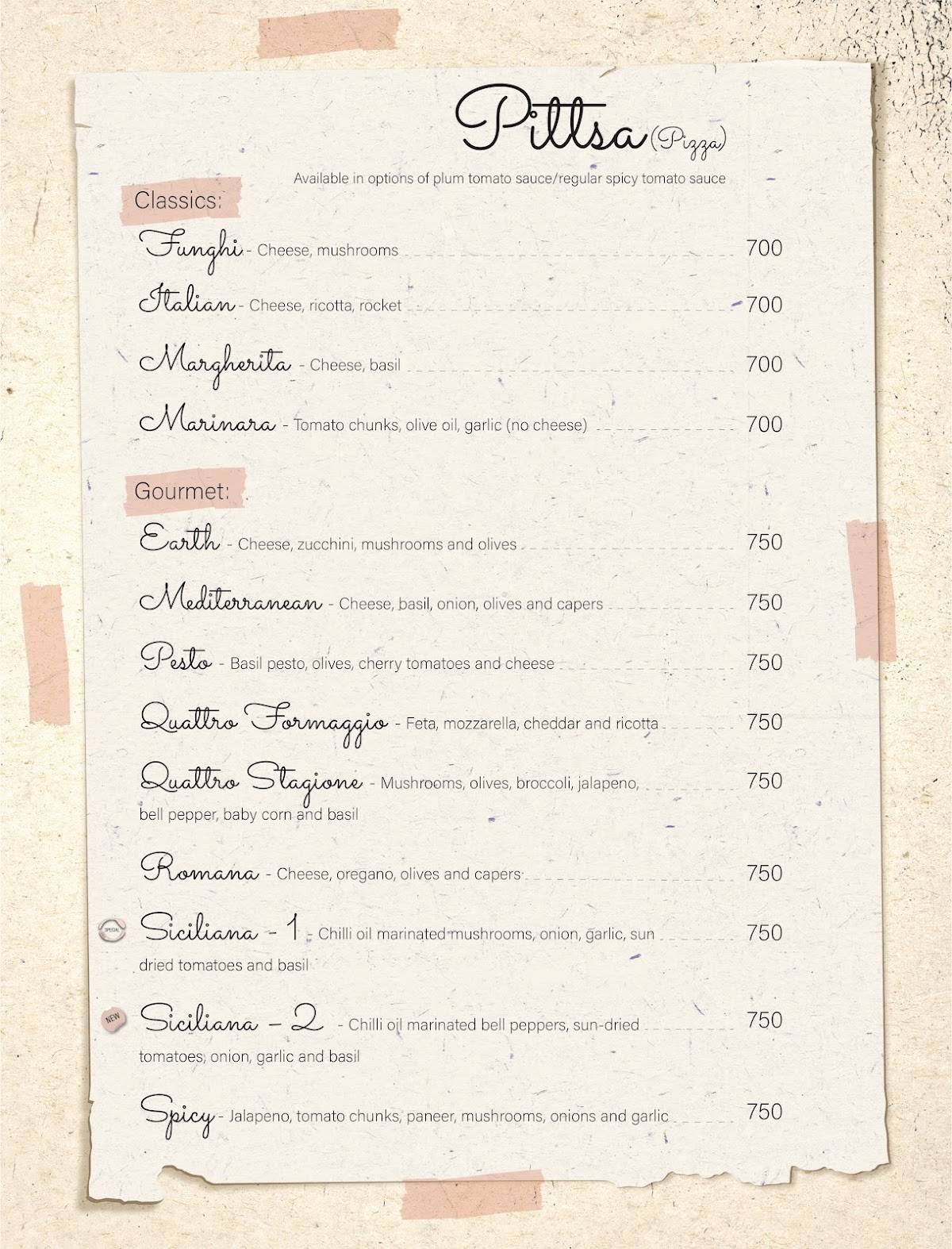 Pittsa (Pizza)

Available in options of plum tomato sauce/regular spicy tomato sauce

Classics:

Funghi - Cheese, mushrooms 700

Italian - Cheese, ricotta, rocket 700

Margherita - Cheese, basil 700

Marinara - Tomato chunks, olive oil, garlic (no cheese) 700

Gourmet:

Earth - Cheese, zucchini, mushrooms and olives 750

Mediterranean - Cheese, basil, onion, olives and capers 750

Pesto - Basil pesto, olives, cherry tomatoes and cheese 750

Quattro Formaggio - Feta, mozzarella, cheddar and ricotta 750

Quattro Stagione - Mushrooms, olives, broccoli, jalapeno, bell pepper, baby corn and basil 750

Romana - Cheese, oregano, olives and capers 750

SPECIAL Siciliana - 1 - Chilli oil marinated mushrooms, onion, garlic, sun dried tomatoes and basil 750

NEW Siciliana - 2 - Chilli oil marinated bell peppers, sun-dried tomatoes, onion, garlic and basil 750

Spicy - Jalapeno, tomato chunks, paneer, mushrooms, onions and garlic 750